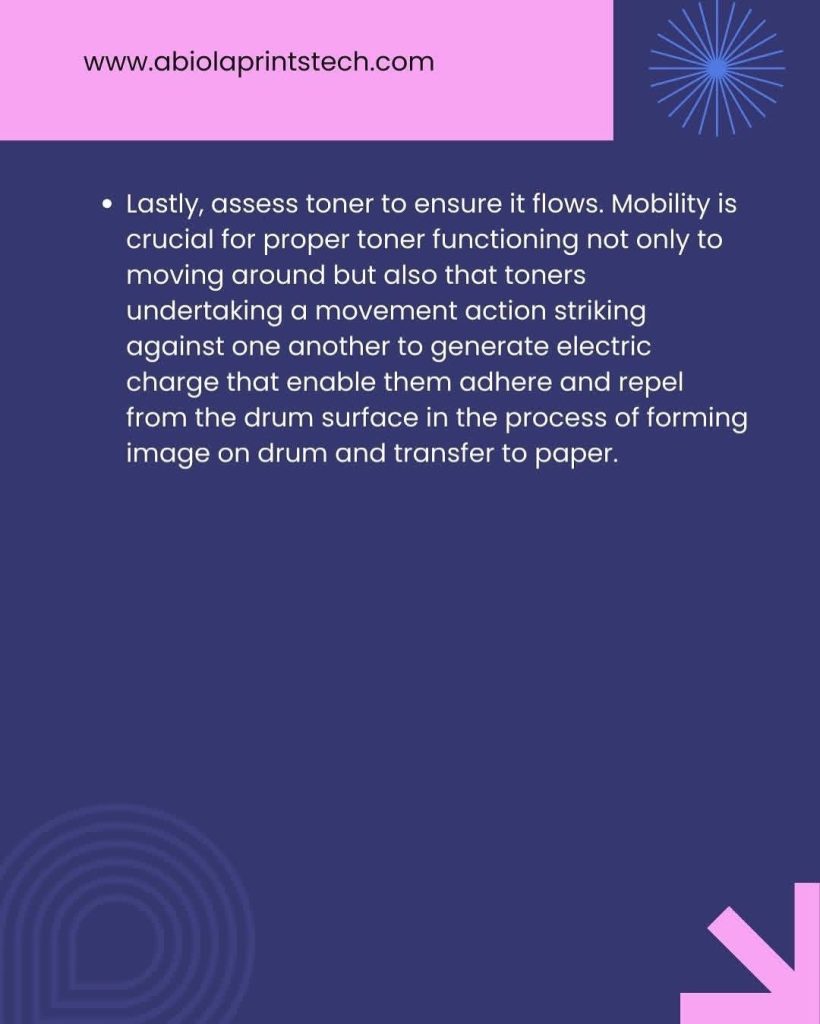 www.abiolaprintstech.com

• Lastly, assess toner to ensure it flows. Mobility is crucial for proper toner functioning not only to moving around but also that toners undertaking a movement action striking against one another to generate electric charge that enable them adhere and repel from the drum surface in the process of forming image on drum and transfer to paper.